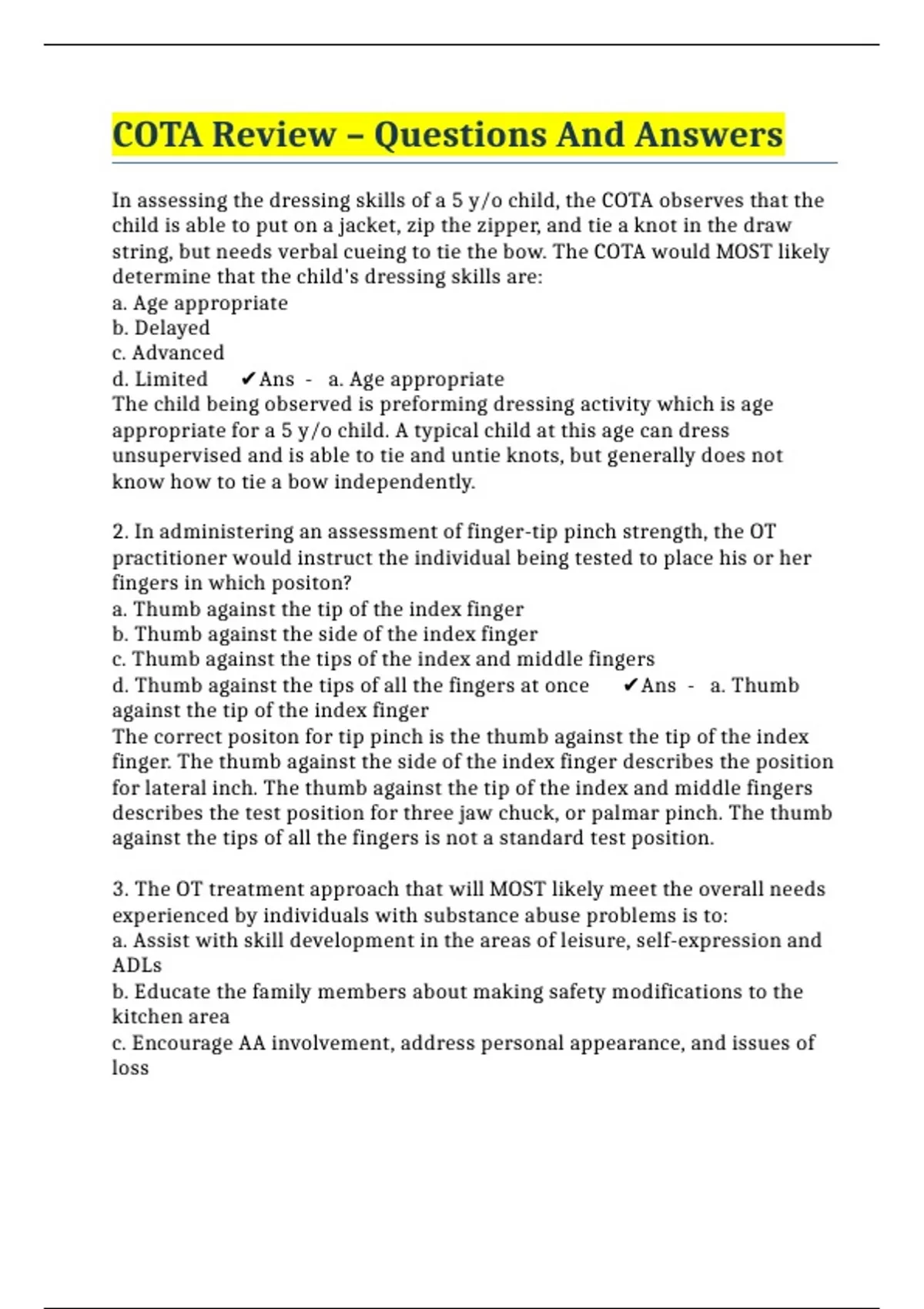 COTA Review – Questions And Answers

In assessing the dressing skills of a 5 y/o child, the COTA observes that the child is able to put on a jacket, zip the zipper, and tie a knot in the draw string, but needs verbal cueing to tie the bow. The COTA would MOST likely determine that the child's dressing skills are:
a. Age appropriate
b. Delayed
c. Advanced
d. Limited ✔Ans - a. Age appropriate
The child being observed is preforming dressing activity which is age appropriate for a 5 y/o child. A typical child at this age can dress unsupervised and is able to tie and untie knots, but generally does not know how to tie a bow independently.

2. In administering an assessment of finger-tip pinch strength, the OT practitioner would instruct the individual being tested to place his or her fingers in which positon?
a. Thumb against the tip of the index finger
b. Thumb against the side of the index finger
c. Thumb against the tips of the index and middle fingers
d. Thumb against the tips of all the fingers at once ✔Ans - a. Thumb against the tip of the index finger
The correct positon for tip pinch is the thumb against the tip of the index finger. The thumb against the side of the index finger describes the position for lateral inch. The thumb against the tip of the index and middle fingers describes the test position for three jaw chuck, or palmar pinch. The thumb against the tips of all the fingers is not a standard test position.

3. The OT treatment approach that will MOST likely meet the overall needs experienced by individuals with substance abuse problems is to:
a. Assist with skill development in the areas of leisure, self-expression and ADLs
b. Educate the family members about making safety modifications to the kitchen area
c. Encourage AA involvement, address personal appearance, and issues of loss